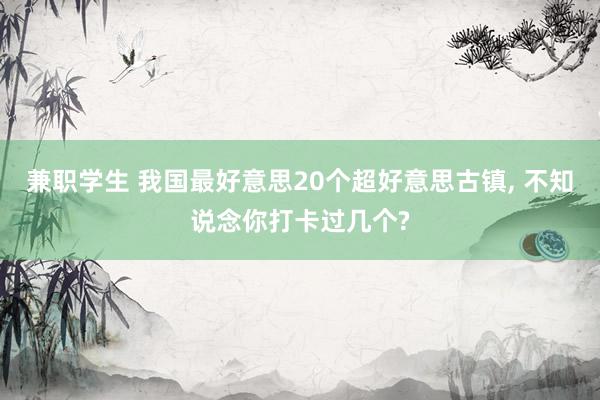 兼职学生 我国最好意思20个超好意思古镇, 不知说念你打卡过几个?